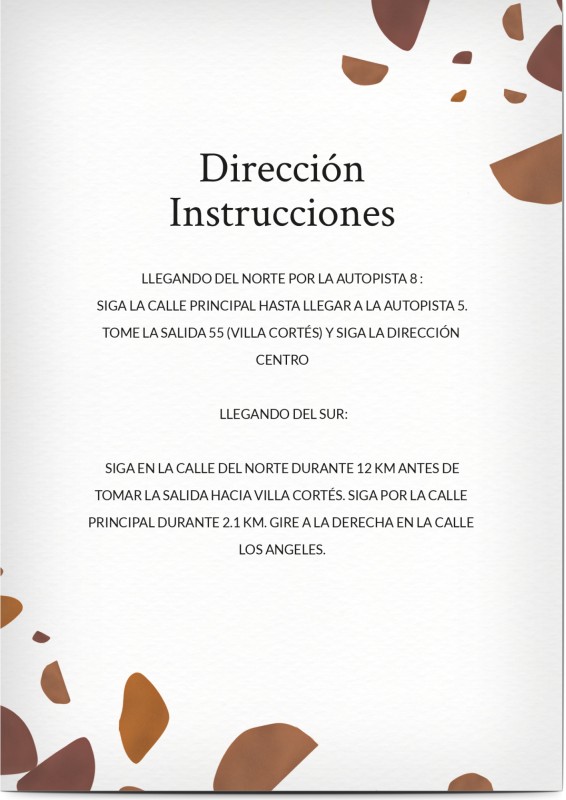 Dirección
Instrucciones

LLEGANDO DEL NORTE POR LA AUTOPISTA 8 :
SIGA LA CALLE PRINCIPAL HASTA LLEGAR A LA AUTOPISTA 5.
TOME LA SALIDA 55 (VILLA CORTÉS) Y SIGA LA DIRECCIÓN CENTRO

LLEGANDO DEL SUR:

SIGA EN LA CALLE DEL NORTE DURANTE 12 KM ANTES DE TOMAR LA SALIDA HACIA VILLA CORTÉS. SIGA POR LA CALLE PRINCIPAL DURANTE 2.1 KM. GIRE A LA DERECHA EN LA CALLE LOS ANGELES.